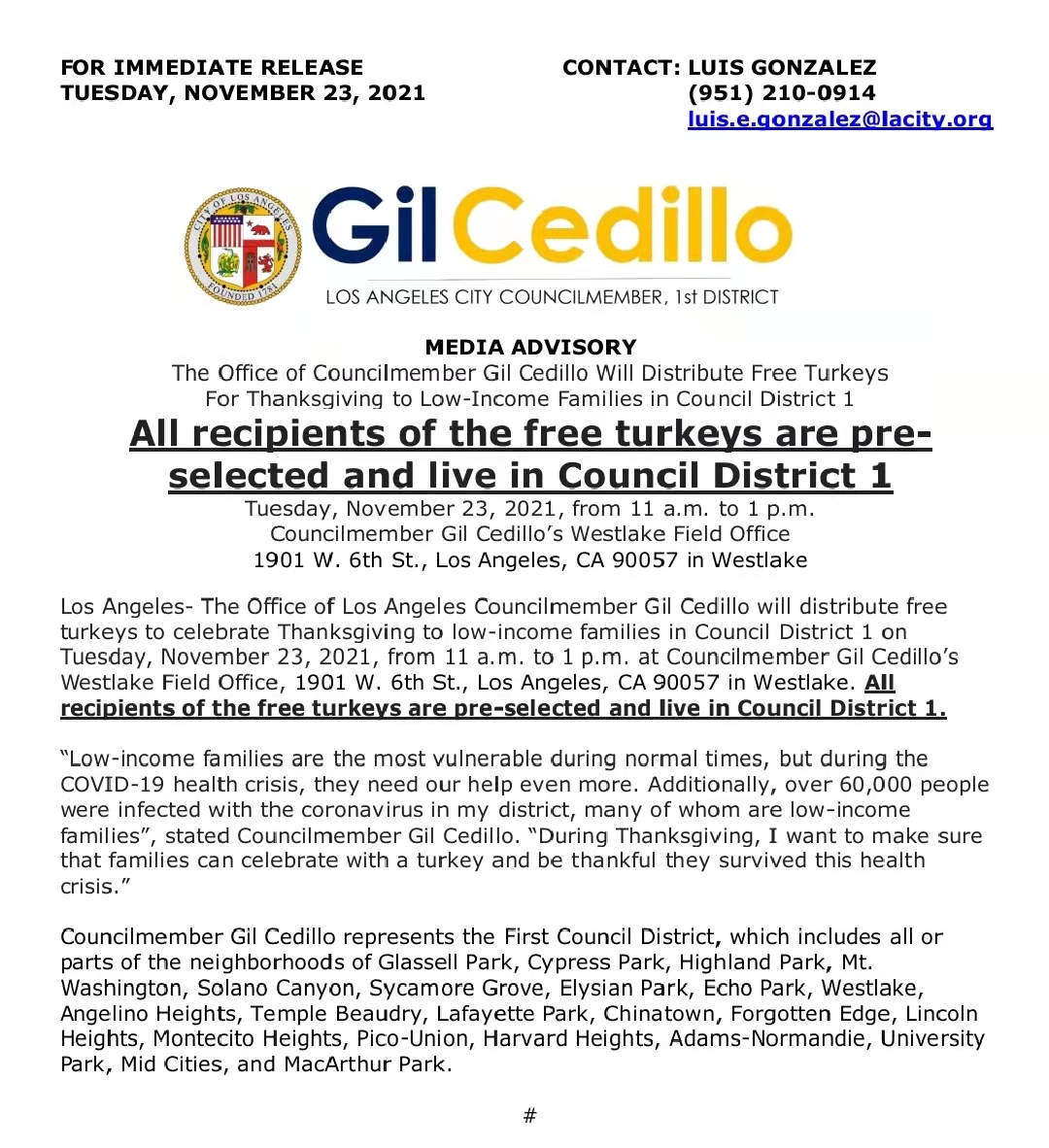 FOR IMMEDIATE RELEASE
TUESDAY, NOVEMBER 23, 2021

CONTACT: LUIS GONZALEZ
(951) 210-0914
luis.e.gonzalez@lacity.org

CITY OF LOS ANGELES
FOUNDED 1781

Gil Cedillo
LOS ANGELES CITY COUNCILMEMBER, 1st DISTRICT

MEDIA ADVISORY
The Office of Councilmember Gil Cedillo Will Distribute Free Turkeys For Thanksgiving to Low-Income Families in Council District 1

All recipients of the free turkeys are pre-selected and live in Council District 1

Tuesday, November 23, 2021, from 11 a.m. to 1 p.m.
Councilmember Gil Cedillo's Westlake Field Office
1901 W. 6th St., Los Angeles, CA 90057 in Westlake

Los Angeles- The Office of Los Angeles Councilmember Gil Cedillo will distribute free turkeys to celebrate Thanksgiving to low-income families in Council District 1 on Tuesday, November 23, 2021, from 11 a.m. to 1 p.m. at Councilmember Gil Cedillo's Westlake Field Office, 1901 W. 6th St., Los Angeles, CA 90057 in Westlake. All recipients of the free turkeys are pre-selected and live in Council District 1.

"Low-income families are the most vulnerable during normal times, but during the COVID-19 health crisis, they need our help even more. Additionally, over 60,000 people were infected with the coronavirus in my district, many of whom are low-income families", stated Councilmember Gil Cedillo. "During Thanksgiving, I want to make sure that families can celebrate with a turkey and be thankful they survived this health crisis."

Councilmember Gil Cedillo represents the First Council District, which includes all or parts of the neighborhoods of Glassell Park, Cypress Park, Highland Park, Mt. Washington, Solano Canyon, Sycamore Grove, Elysian Park, Echo Park, Westlake, Angelino Heights, Temple Beaudry, Lafayette Park, Chinatown, Forgotten Edge, Lincoln Heights, Montecito Heights, Pico-Union, Harvard Heights, Adams-Normandie, University Park, Mid Cities, and MacArthur Park.

#